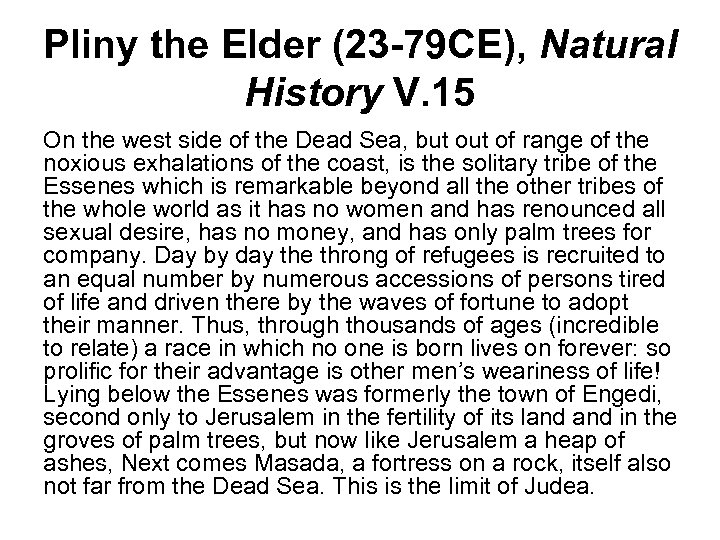 Pliny the Elder (23-79CE), Natural History V.15

On the west side of the Dead Sea, but out of range of the noxious exhalations of the coast, is the solitary tribe of the Essenes which is remarkable beyond all the other tribes of the whole world as it has no women and has renounced all sexual desire, has no money, and has only palm trees for company. Day by day the throng of refugees is recruited to an equal number by numerous accessions of persons tired of life and driven there by the waves of fortune to adopt their manner. Thus, through thousands of ages (incredible to relate) a race in which no one is born lives on forever: so prolific for their advantage is other men's weariness of life! Lying below the Essenes was formerly the town of Engedi, second only to Jerusalem in the fertility of its land and in the groves of palm trees, but now like Jerusalem a heap of ashes, Next comes Masada, a fortress on a rock, itself also not far from the Dead Sea. This is the limit of Judea.